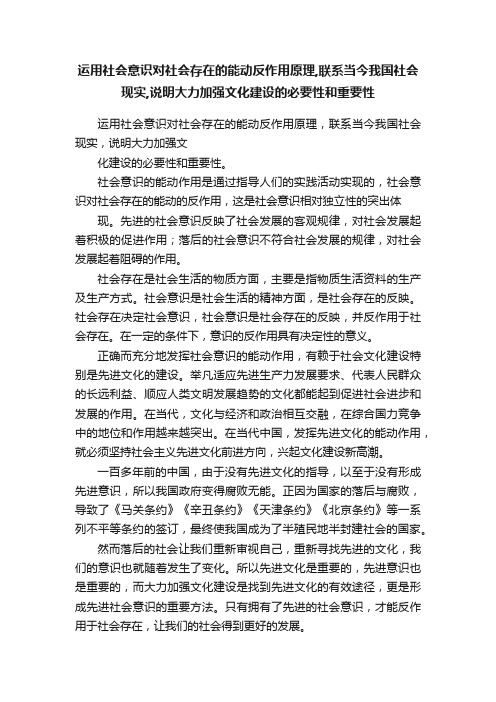 运用社会意识对社会存在的能动反作用原理,联系当今我国社会现实,说明大力加强文化建设的必要性和重要性

运用社会意识对社会存在的能动反作用原理，联系当今我国社会现实，说明大力加强文

化建设的必要性和重要性。

社会意识的能动作用是通过指导人们的实践活动实现的，社会意识对社会存在的能动的反作用，这是社会意识相对独立性的突出体

现。先进的社会意识反映了社会发展的客观规律，对社会发展起着积极的促进作用；落后的社会意识不符合社会发展的规律，对社会发展起着阻碍的作用。

社会存在是社会生活的物质方面，主要是指物质生活资料的生产及生产方式。社会意识是社会生活的精神方面，是社会存在的反映。社会存在决定社会意识，社会意识是社会存在的反映，并反作用于社会存在。在一定的条件下，意识的反作用具有决定性的意义。

正确而充分地发挥社会意识的能动作用，有赖于社会文化建设特别是先进文化的建设。举凡适应先进生产力发展要求、代表人民群众的长远利益、顺应人类文明发展趋势的文化都能起到促进社会进步和发展的作用。在当代，文化与经济和政治相互交融，在综合国力竞争中的地位和作用越来越突出。在当代中国，发挥先进文化的能动作用，就必须坚持社会主义先进文化前进方向，兴起文化建设新高潮。

一百多年前的中国，由于没有先进文化的指导，以至于没有形成先进意识，所以我国政府变得腐败无能。正因为国家的落后与腐败，导致了《马关条约》《辛丑条约》《天津条约》《北京条约》等一系列不平等条约的签订，最终使我国成为了半殖民地半封建社会的国家。

然而落后的社会让我们重新审视自己，重新寻找先进的文化，我们的意识也就随着发生了变化。所以先进文化是重要的，先进意识也是重要的，而大力加强文化建设是找到先进文化的有效途径，更是形成先进社会意识的重要方法。只有拥有了先进的社会意识，才能反作用于社会存在，让我们的社会得到更好的发展。